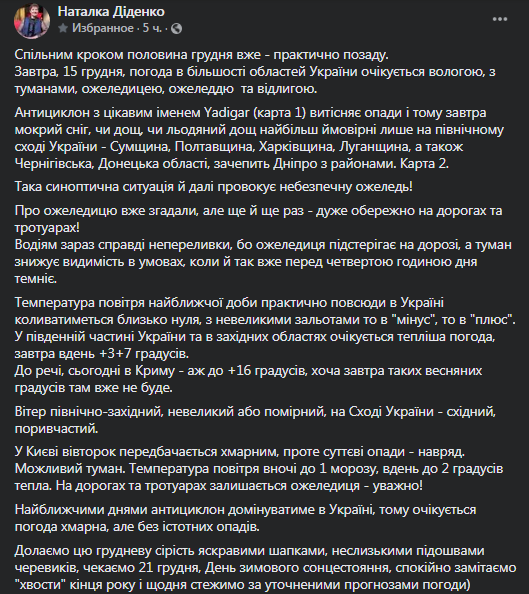 Наталка Діденко
Избранное · 5 ч. ·
...

Спільним кроком половина грудня вже - практично позаду.
Завтра, 15 грудня, погода в більшості областей України очікується вологою, з туманами, ожеледицею, ожеледдю та відлигою.

Антициклон з цікавим іменем Yadigar (карта 1) витісняє опади і тому завтра мокрий сніг, чи дощ, чи льодяний дощ найбільш ймовірні лише на північному сході України - Сумщина, Полтавщина, Харківщина, Луганщина, а також Чернігівська, Донецька області, зачепить Дніпро з районами. Карта 2.

Така синоптична ситуація й далі провокує небезпечну ожеледь!

Про ожеледицю вже згадали, але ще й ще раз - дуже обережно на дорогах та тротуарах!
Водіям зараз справді непереливки, бо ожеледиця підстерігає на дорозі, а туман знижує видимість в умовах, коли й так вже перед четвертою годиною дня темніє.

Температура повітря найближчої доби практично повсюди в Україні коливатиметься близько нуля, з невеликими зальотами то в "мінус", то в "плюс".
У південній частині України та в західних областях очікується тепліша погода, завтра вдень +3+7 градусів.
До речі, сьогодні в Криму - аж до +16 градусів, хоча завтра таких весняних градусів там вже не буде.

Вітер північно-західний, невеликий або помірний, на Сході України - східний, поривчастий.

У Києві вівторок передбачається хмарним, проте суттєві опади - навряд. Можливий туман. Температура повітря вночі до 1 морозу, вдень до 2 градусів тепла. На дорогах та тротуарах залишається ожеледиця - уважно!

Найближчими днями антициклон домінуватиме в Україні, тому очікується погода хмарна, але без істотних опадів.

Долаємо цю грудневу сірість яскравими шапками, неслизькими підошвами черевиків, чекаємо 21 грудня, День зимового сонцестояння, спокійно замітаємо "хвости" кінця року і щодня стежимо за уточненими прогнозами погоди)